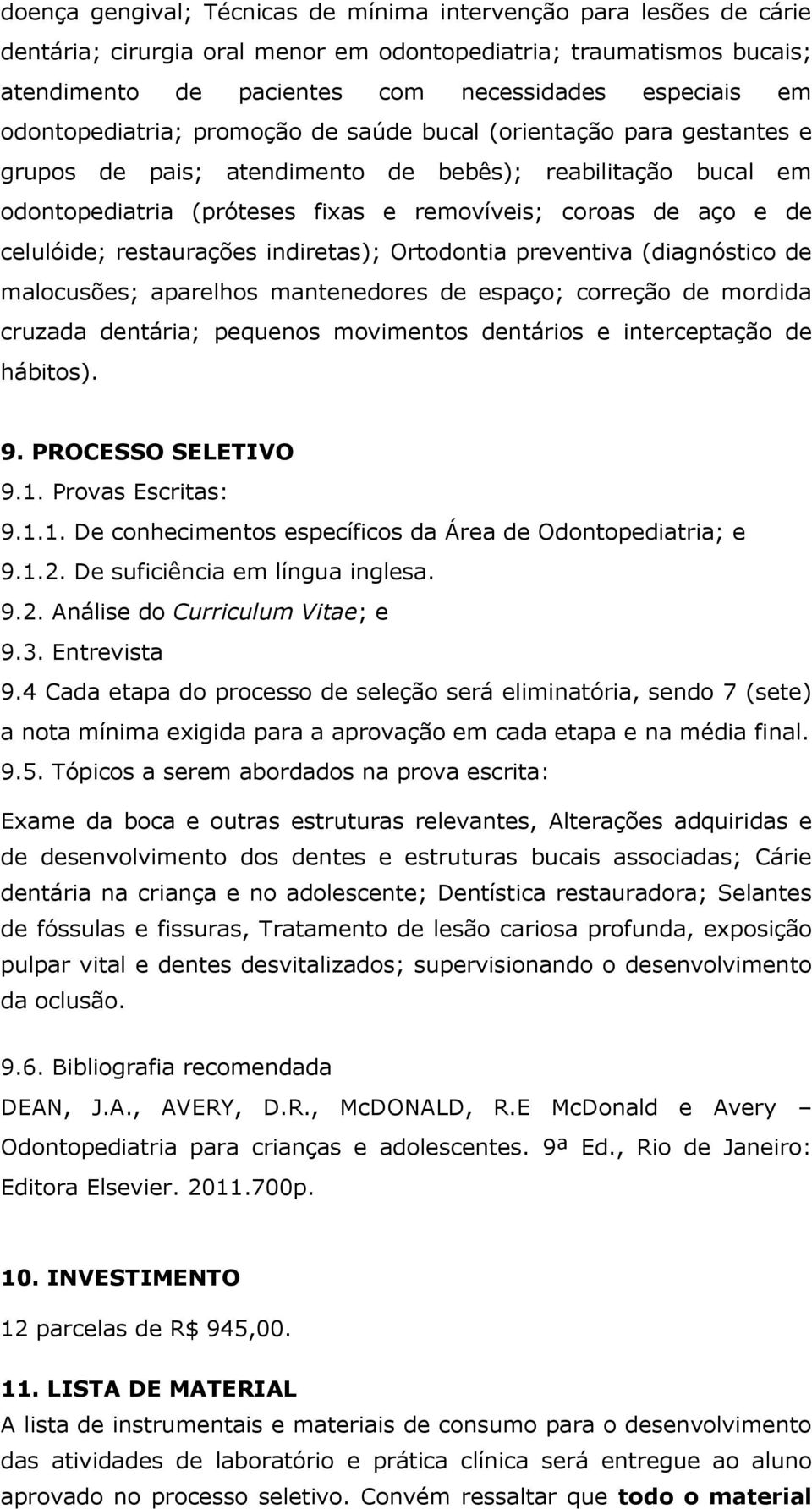 doença gengival; Técnicas de mínima intervenção para lesões de cárie dentária; cirurgia oral menor em odontopediatria; traumatismos bucais; atendimento de pacientes com necessidades especiais em odontopediatria; promoção de saúde bucal (orientação para gestantes e grupos de pais; atendimento de bebês); reabilitação bucal em odontopediatria (próteses fixas e removíveis; coroas de aço e de celulóide; restaurações indiretas); Ortodontia preventiva (diagnóstico de malocusões; aparelhos mantenedores de espaço; correção de mordida cruzada dentária; pequenos movimentos dentários e interceptação de hábitos).

9. PROCESSO SELETIVO
9.1. Provas Escritas:
9.1.1. De conhecimentos específicos da Área de Odontopediatria; e
9.1.2. De suficiência em língua inglesa.
9.2. Análise do Curriculum Vitae; e
9.3. Entrevista
9.4 Cada etapa do processo de seleção será eliminatória, sendo 7 (sete) a nota mínima exigida para a aprovação em cada etapa e na média final.
9.5. Tópicos a serem abordados na prova escrita:

Exame da boca e outras estruturas relevantes, Alterações adquiridas e de desenvolvimento dos dentes e estruturas bucais associadas; Cárie dentária na criança e no adolescente; Dentística restauradora; Selantes de fóssulas e fissuras, Tratamento de lesão cariosa profunda, exposição pulpar vital e dentes desvitalizados; supervisionando o desenvolvimento da oclusão.

9.6. Bibliografia recomendada
DEAN, J.A., AVERY, D.R., McDONALD, R.E McDonald e Avery – Odontopediatria para crianças e adolescentes. 9ª Ed., Rio de Janeiro: Editora Elsevier. 2011.700p.

10. INVESTIMENTO
12 parcelas de R$ 945,00.

11. LISTA DE MATERIAL
A lista de instrumentais e materiais de consumo para o desenvolvimento das atividades de laboratório e prática clínica será entregue ao aluno aprovado no processo seletivo. Convém ressaltar que todo o material